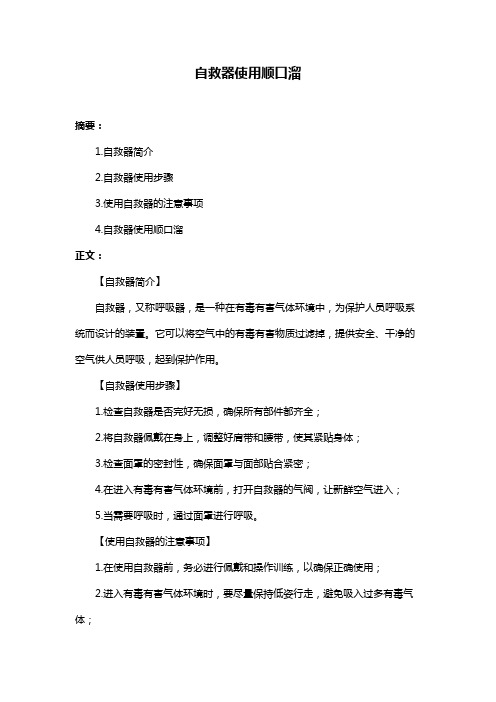 自救器使用顺口溜

摘要：

1.自救器简介

2.自救器使用步骤

3.使用自救器的注意事项

4.自救器使用顺口溜

正文：

【自救器简介】

自救器，又称呼吸器，是一种在有毒有害气体环境中，为保护人员呼吸系统而设计的装置。它可以将空气中的有毒有害物质过滤掉，提供安全、干净的空气供人员呼吸，起到保护作用。

【自救器使用步骤】

1.检查自救器是否完好无损，确保所有部件都齐全；

2.将自救器佩戴在身上，调整好肩带和腰带，使其紧贴身体；

3.检查面罩的密封性，确保面罩与面部贴合紧密；

4.在进入有毒有害气体环境前，打开自救器的气阀，让新鲜空气进入；

5.当需要呼吸时，通过面罩进行呼吸。

【使用自救器的注意事项】

1.在使用自救器前，务必进行佩戴和操作训练，以确保正确使用；

2.进入有毒有害气体环境时，要尽量保持低姿行走，避免吸入过多有毒气体；